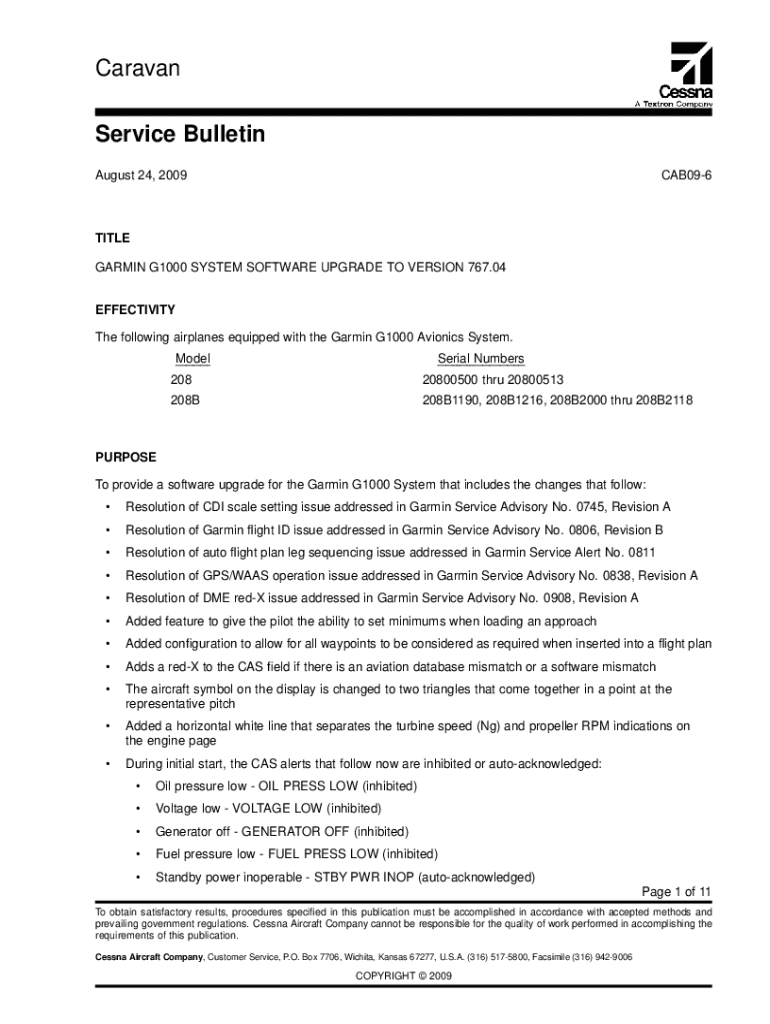 Caravan

Cessna
A Textron Company

Service Bulletin

August 24, 2009

CAB09-6

TITLE

GARMIN G1000 SYSTEM SOFTWARE UPGRADE TO VERSION 767.04

EFFECTIVITY

The following airplanes equipped with the Garmin G1000 Avionics System.

| Model | Serial Numbers |
|---|---|
| 208 | 20800500 thru 20800513 |
| 208B | 208B1190, 208B1216, 208B2000 thru 208B2118 |

PURPOSE

To provide a software upgrade for the Garmin G1000 System that includes the changes that follow:

• Resolution of CDI scale setting issue addressed in Garmin Service Advisory No. 0745, Revision A

• Resolution of Garmin flight ID issue addressed in Garmin Service Advisory No. 0806, Revision B

• Resolution of auto flight plan leg sequencing issue addressed in Garmin Service Alert No. 0811

• Resolution of GPS/WAAS operation issue addressed in Garmin Service Advisory No. 0838, Revision A

• Resolution of DME red-X issue addressed in Garmin Service Advisory No. 0908, Revision A

• Added feature to give the pilot the ability to set minimums when loading an approach

• Added configuration to allow for all waypoints to be considered as required when inserted into a flight plan

• Adds a red-X to the CAS field if there is an aviation database mismatch or a software mismatch

• The aircraft symbol on the display is changed to two triangles that come together in a point at the representative pitch

• Added a horizontal white line that separates the turbine speed (Ng) and propeller RPM indications on the engine page

• During initial start, the CAS alerts that follow now are inhibited or auto-acknowledged:

• Oil pressure low - OIL PRESS LOW (inhibited)

• Voltage low - VOLTAGE LOW (inhibited)

• Generator off - GENERATOR OFF (inhibited)

• Fuel pressure low - FUEL PRESS LOW (inhibited)

• Standby power inoperable - STBY PWR INOP (auto-acknowledged)

Page 1 of 11

To obtain satisfactory results, procedures specified in this publication must be accomplished in accordance with accepted methods and prevailing government regulations. Cessna Aircraft Company cannot be responsible for the quality of work performed in accomplishing the requirements of this publication.

Cessna Aircraft Company, Customer Service, P.O. Box 7706, Wichita, Kansas 67277, U.S.A. (316) 517-5800, Facsimile (316) 942-9006

COPYRIGHT © 2009